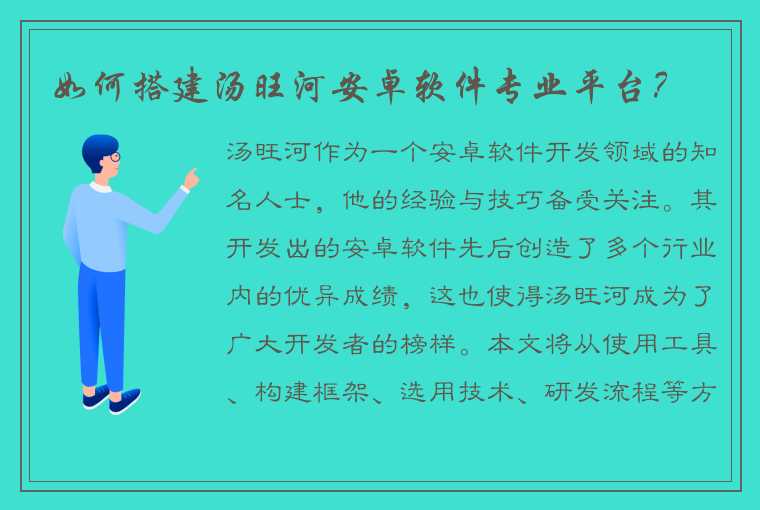 如何搭建汤旺河安卓软件专业平台？

汤旺河作为一个安卓软件开发领域的知名人士，他的经验与技巧备受关注。其开发出的安卓软件先后创造了多个行业内的优异成绩，这也使得汤旺河成为了广大开发者的榜样。本文将从使用工具、构建框架、选用技术、研发流程等方